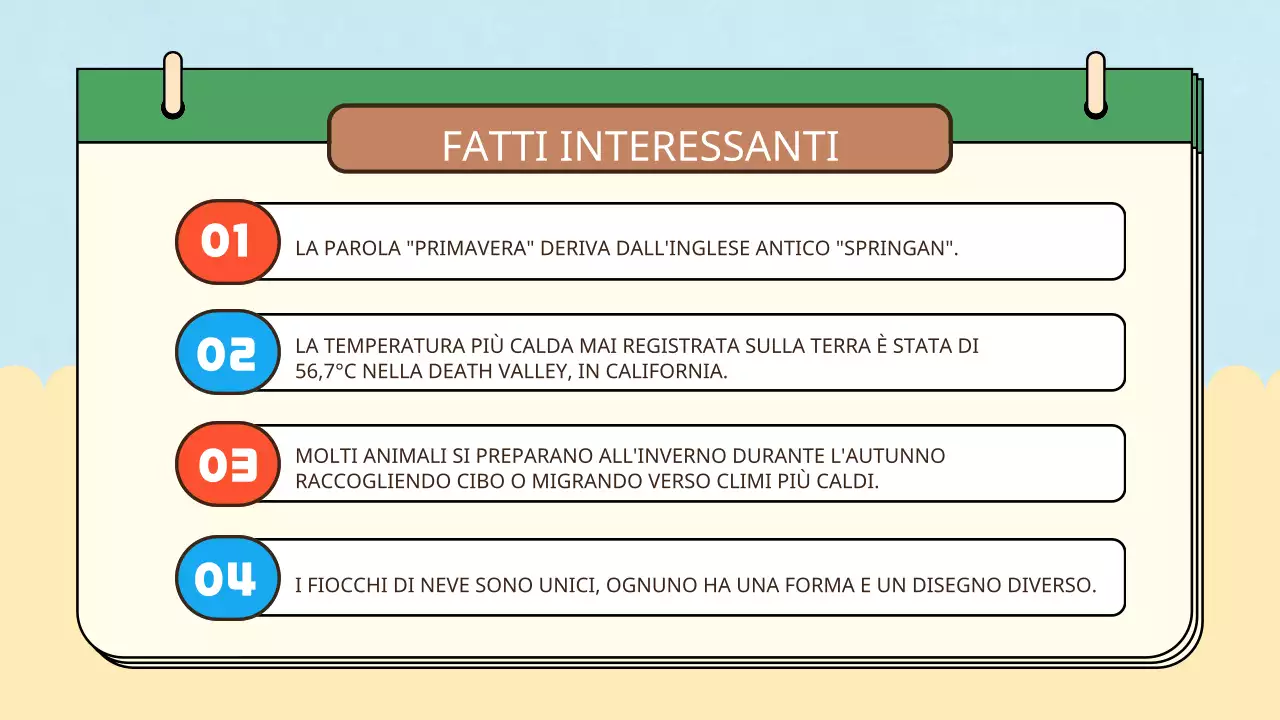 FATTI INTERESSANTI

01 LA PAROLA "PRIMAVERA" DERIVA DALL'INGLESE ANTICO "SPRINGAN".

02 LA TEMPERATURA PIÙ CALDA MAI REGISTRATA SULLA TERRA È STATA DI 56,7°C NELLA DEATH VALLEY, IN CALIFORNIA.

03 MOLTI ANIMALI SI PREPARANO ALL'INVERNO DURANTE L'AUTUNNO RACCOGLIENDO CIBO O MIGRANDO VERSO CLIMI PIÙ CALDI.

04 I FIOCCHI DI NEVE SONO UNICI, OGNUNO HA UNA FORMA E UN DISEGNO DIVERSO.